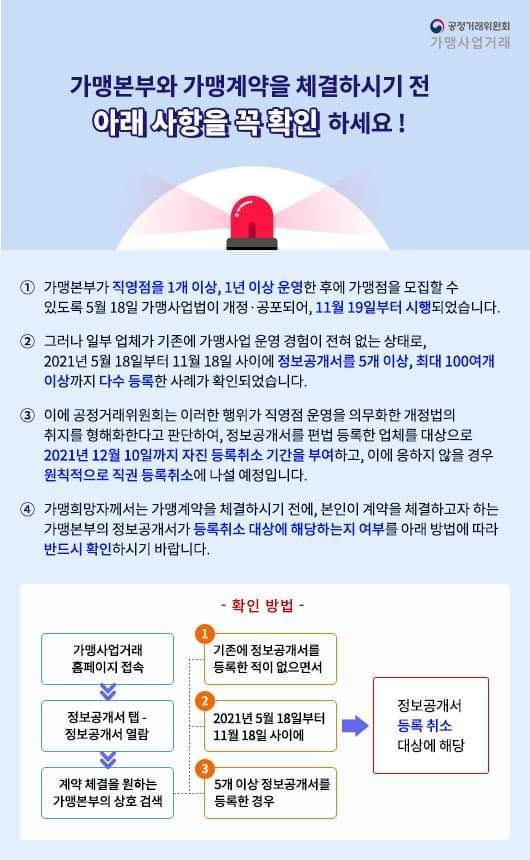 공정거래위원회
가맹사업거래

가맹본부와 가맹계약을 체결하시기 전
아래 사항을 꼭 확인 하세요 !

① 가맹본부가 직영점을 1개 이상, 1년 이상 운영한 후에 가맹점을 모집할 수 있도록 5월 18일 가맹사업법이 개정·공포되어, 11월 19일부터 시행되었습니다.

② 그러나 일부 업체가 기존에 가맹사업 운영 경험이 전혀 없는 상태로, 2021년 5월 18일부터 11월 18일 사이에 정보공개서를 5개 이상, 최대 100여개 이상까지 다수 등록한 사례가 확인되었습니다.

③ 이에 공정거래위원회는 이러한 행위가 직영점 운영을 의무화한 개정법의 취지를 형해화한다고 판단하여, 정보공개서를 편법 등록한 업체를 대상으로 2021년 12월 10일까지 자진 등록취소 기간을 부여하고, 이에 응하지 않을 경우 원칙적으로 직권 등록취소에 나설 예정입니다.

④ 가맹희망자께서는 가맹계약을 체결하시기 전에, 본인이 계약을 체결하고자 하는 가맹본부의 정보공개서가 등록취소 대상에 해당하는지 여부를 아래 방법에 따라 반드시 확인하시기 바랍니다.

- 확인 방법 -

가맹사업거래
홈페이지 접속

정보공개서 탭 -
정보공개서 열람

계약 체결을 원하는
가맹본부의 상호 검색

1
기존에 정보공개서를
등록한 적이 없으면서

2
2021년 5월 18일부터
11월 18일 사이에

3
5개 이상 정보공개서를
등록한 경우

정보공개서
등록 취소
대상에 해당